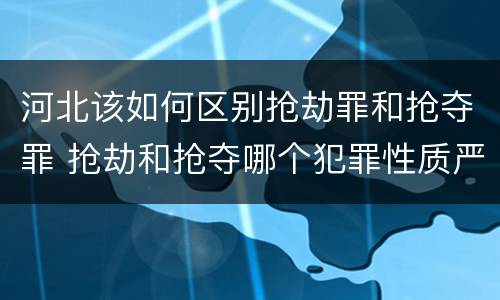 河北该如何区别抢劫罪和抢夺罪 抢劫和抢夺哪个犯罪性质严